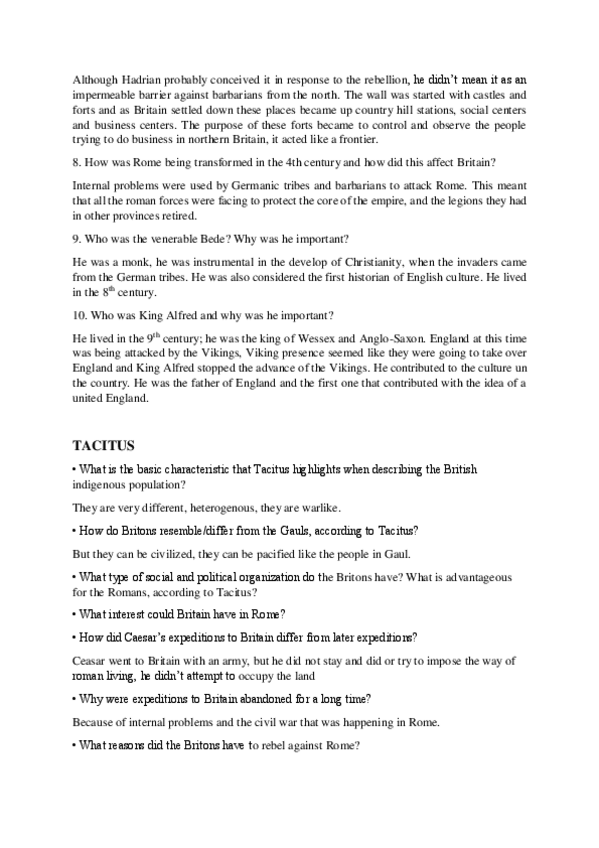 Although Hadrian probably conceived it in response to the rebellion, he didn't mean it as an impermeable barrier against barbarians from the north. The wall was started with castles and forts and as Britain settled down these places became up country hill stations, social centers and business centers. The purpose of these forts became to control and observe the people trying to do business in northern Britain, it acted like a frontier.

8. How was Rome being transformed in the 4th century and how did this affect Britain?

Internal problems were used by Germanic tribes and barbarians to attack Rome. This meant that all the roman forces were facing to protect the core of the empire, and the legions they had in other provinces retired.

9. Who was the venerable Bede? Why was he important?

He was a monk, he was instrumental in the develop of Christianity, when the invaders came from the German tribes. He was also considered the first historian of English culture. He lived in the $8^{th}$ century.

10. Who was King Alfred and why was he important?

He lived in the $9^{th}$ century; he was the king of Wessex and Anglo-Saxon. England at this time was being attacked by the Vikings, Viking presence seemed like they were going to take over England and King Alfred stopped the advance of the Vikings. He contributed to the culture un the country. He was the father of England and the first one that contributed with the idea of a united England.

TACITUS

• What is the basic characteristic that Tacitus highlights when describing the British indigenous population?

They are very different, heterogenous, they are warlike.

• How do Britons resemble/differ from the Gauls, according to Tacitus?

But they can be civilized, they can be pacified like the people in Gaul.

• What type of social and political organization do the Britons have? What is advantageous for the Romans, according to Tacitus?

• What interest could Britain have in Rome?

• How did Caesar's expeditions to Britain differ from later expeditions?

Ceasar went to Britain with an army, but he did not stay and did or try to impose the way of roman living, he didn't attempt to occupy the land

• Why were expeditions to Britain abandoned for a long time?

Because of internal problems and the civil war that was happening in Rome.

• What reasons did the Britons have to rebel against Rome?